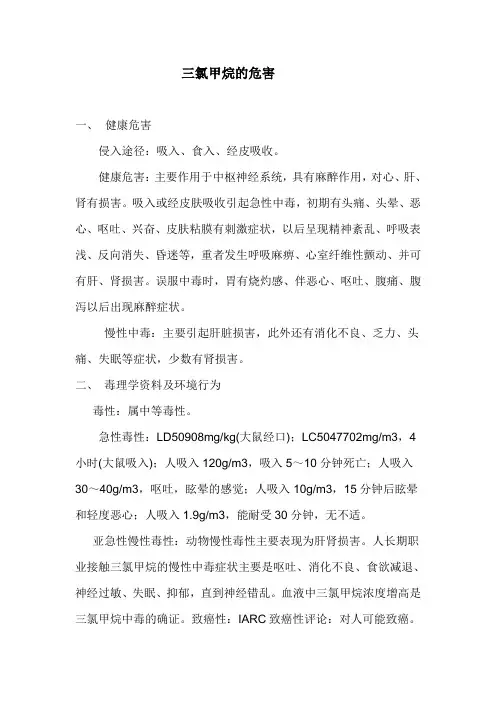 三氯甲烷的危害

一、 健康危害

侵入途径：吸入、食入、经皮吸收。

健康危害：主要作用于中枢神经系统，具有麻醉作用，对心、肝、肾有损害。吸入或经皮肤吸收引起急性中毒，初期有头痛、头晕、恶心、呕吐、兴奋、皮肤粘膜有刺激症状，以后呈现精神紊乱、呼吸表浅、反向消失、昏迷等，重者发生呼吸麻痹、心室纤维性颤动、并可有肝、肾损害。误服中毒时，胃有烧灼感、伴恶心、呕吐、腹痛、腹泻以后出现麻醉症状。

慢性中毒：主要引起肝脏损害，此外还有消化不良、乏力、头痛、失眠等症状，少数有肾损害。

二、 毒理学资料及环境行为

毒性：属中等毒性。

急性毒性：LD50908mg/kg(大鼠经口)；LC5047702mg/m3，4小时(大鼠吸入)；人吸入 120g/m3，吸入 5～10 分钟死亡；人吸入 30～40g/m3，呕吐，眩晕的感觉；人吸入 10g/m3，15 分钟后眩晕和轻度恶心；人吸入 1.9g/m3，能耐受 30 分钟，无不适。

亚急性慢性毒性：动物慢性毒性主要表现为肝肾损害。人长期职业接触三氯甲烷的慢性中毒症状主要是呕吐、消化不良、食欲减退、神经过敏、失眠、抑郁，直到神经错乱。血液中三氯甲烷浓度增高是三氯甲烷中毒的确证。致癌性：IARC 致癌性评论：对人可能致癌。